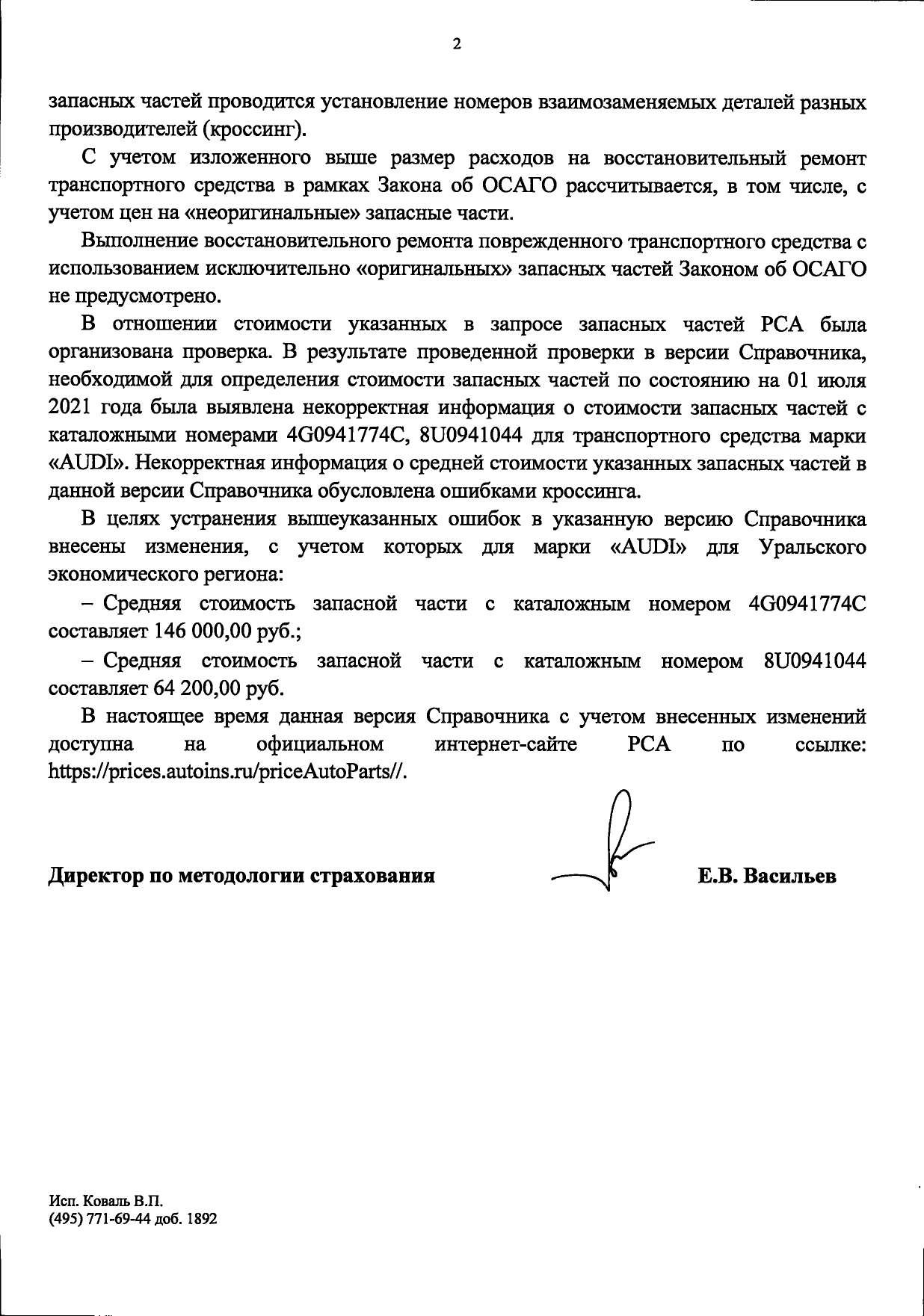 2

запасных частей проводится установление номеров взаимозаменяемых деталей разных производителей (кроссинг).

С учетом изложенного выше размер расходов на восстановительный ремонт транспортного средства в рамках Закона об ОСАГО рассчитывается, в том числе, с учетом цен на «неоригинальные» запасные части.

Выполнение восстановительного ремонта поврежденного транспортного средства с использованием исключительно «оригинальных» запасных частей Законом об ОСАГО не предусмотрено.

В отношении стоимости указанных в запросе запасных частей РСА была организована проверка. В результате проведенной проверки в версии Справочника, необходимой для определения стоимости запасных частей по состоянию на 01 июля 2021 года была выявлена некорректная информация о стоимости запасных частей с каталожными номерами 4G0941774C, 8U0941044 для транспортного средства марки «AUDI». Некорректная информация о средней стоимости указанных запасных частей в данной версии Справочника обусловлена ошибками кроссинга.

В целях устранения вышеуказанных ошибок в указанную версию Справочника внесены изменения, с учетом которых для марки «AUDI» для Уральского экономического региона:

– Средняя стоимость запасной части с каталожным номером 4G0941774C составляет 146 000,00 руб.;

– Средняя стоимость запасной части с каталожным номером 8U0941044 составляет 64 200,00 руб.

В настоящее время данная версия Справочника с учетом внесенных изменений доступна на официальном интернет-сайте РСА по ссылке: https://prices.autoins.ru/priceAutoParts//.

Директор по методологии страхования Е.В. Васильев

Исп. Коваль В.П.
(495) 771-69-44 доб. 1892